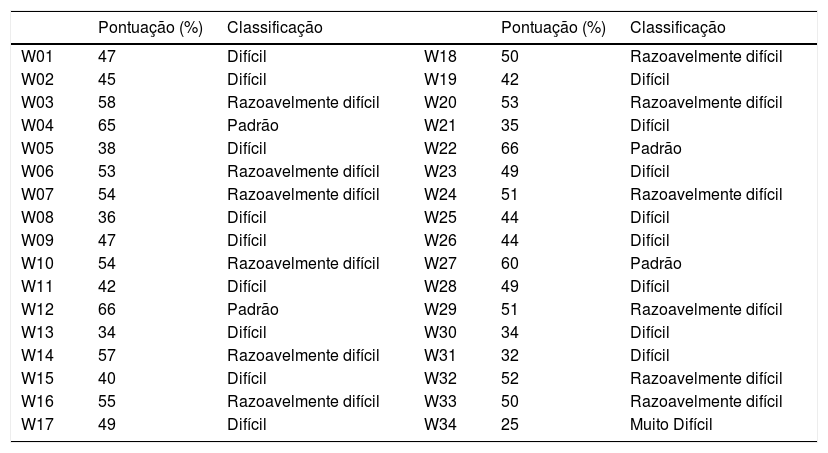 |  | Pontuação (%) | Classificação |  | Pontuação (%) | Classificação |
|---|---|---|---|---|---|
| W01 | 47 | Difícil | W18 | 50 | Razoavelmente difícil |
| W02 | 45 | Difícil | W19 | 42 | Difícil |
| W03 | 58 | Razoavelmente difícil | W20 | 53 | Razoavelmente difícil |
| W04 | 65 | Padrão | W21 | 35 | Difícil |
| W05 | 38 | Difícil | W22 | 66 | Padrão |
| W06 | 53 | Razoavelmente difícil | W23 | 49 | Difícil |
| W07 | 54 | Razoavelmente difícil | W24 | 51 | Razoavelmente difícil |
| W08 | 36 | Difícil | W25 | 44 | Difícil |
| W09 | 47 | Difícil | W26 | 44 | Difícil |
| W10 | 54 | Razoavelmente difícil | W27 | 60 | Padrão |
| W11 | 42 | Difícil | W28 | 49 | Difícil |
| W12 | 66 | Padrão | W29 | 51 | Razoavelmente difícil |
| W13 | 34 | Difícil | W30 | 34 | Difícil |
| W14 | 57 | Razoavelmente difícil | W31 | 32 | Difícil |
| W15 | 40 | Difícil | W32 | 52 | Razoavelmente difícil |
| W16 | 55 | Razoavelmente difícil | W33 | 50 | Razoavelmente difícil |
| W17 | 49 | Difícil | W34 | 25 | Muito Difícil |